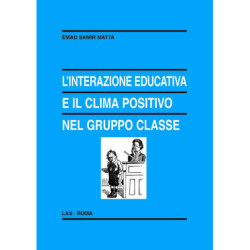 EMAD SAMIR MATTA

L'INTERAZIONE EDUCATIVA
E IL CLIMA POSITIVO
NEL GRUPPO CLASSE

LAS - ROMA